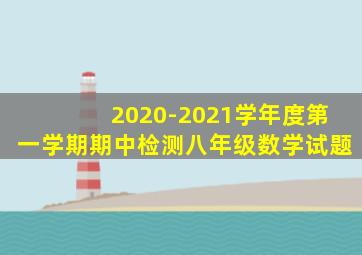 2020-2021学年度第一学期期中检测八年级数学试题